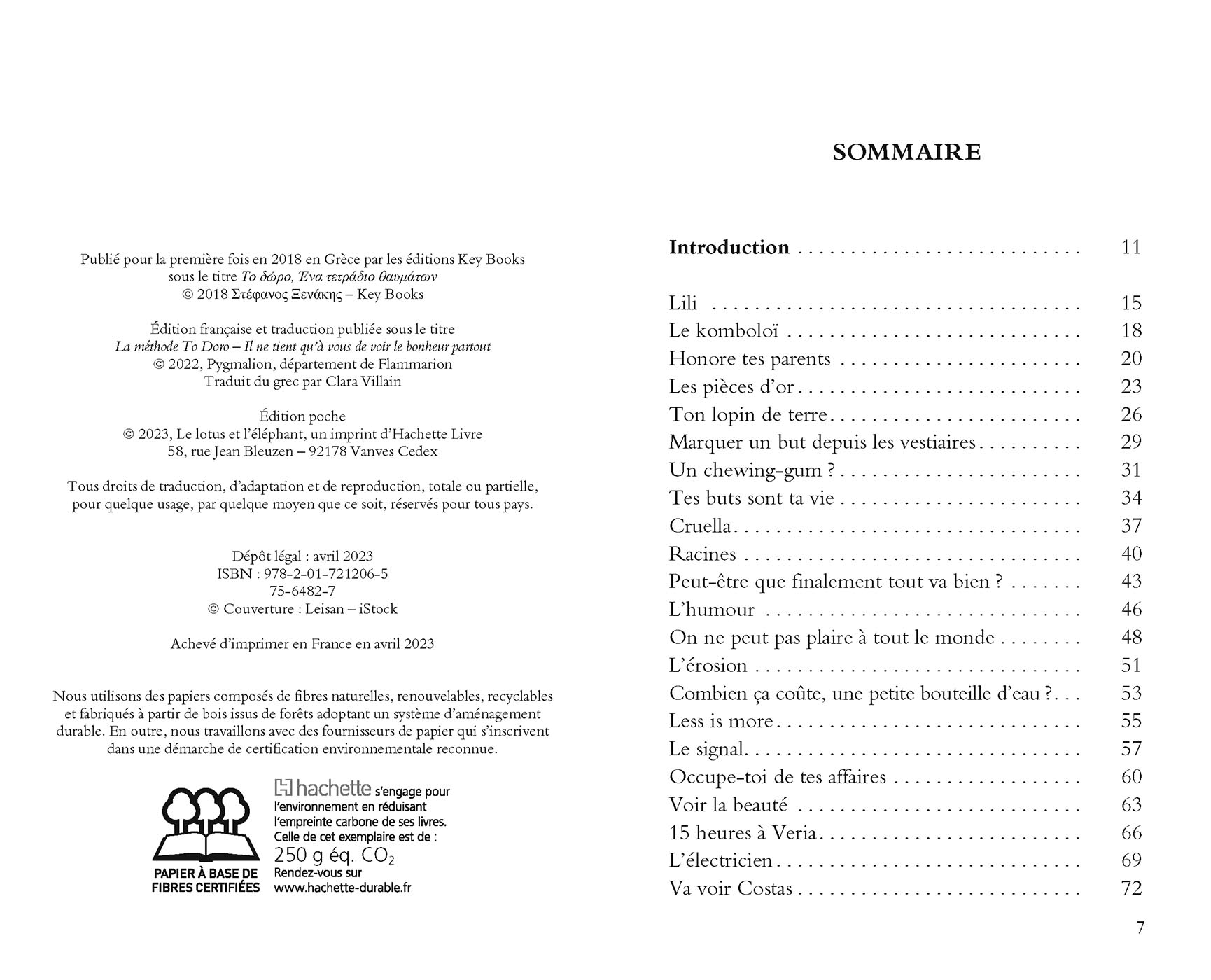 Publié pour la première fois en 2018 en Grèce par les éditions Key Books
sous le titre Το δώρο, Ένα τετράδιο θαυμάτων
© 2018 Στέφανος Ξενάκης – Key Books

Édition française et traduction publiée sous le titre
La méthode To Doro – Il ne tient qu'à vous de voir le bonheur partout
© 2022, Pygmalion, département de Flammarion
Traduit du grec par Clara Villain

Édition poche
© 2023, Le lotus et l'éléphant, un imprint d'Hachette Livre
58, rue Jean Bleuzen – 92178 Vanves Cedex

Tous droits de traduction, d'adaptation et de reproduction, totale ou partielle, pour quelque usage, par quelque moyen que ce soit, réservés pour tous pays.

Dépôt légal : avril 2023
ISBN : 978-2-01-721206-5
75-6482-7
© Couverture : Leisan – iStock

Achevé d'imprimer en France en avril 2023

Nous utilisons des papiers composés de fibres naturelles, renouvelables, recyclables et fabriqués à partir de bois issus de forêts adoptant un système d'aménagement durable. En outre, nous travaillons avec des fournisseurs de papier qui s'inscrivent dans une démarche de certification environnementale reconnue.

PAPIER À BASE DE
FIBRES CERTIFIÉES

hachette s'engage pour l'environnement en réduisant l'empreinte carbone de ses livres. Celle de cet exemplaire est de :
250 g éq. $CO_2$
Rendez-vous sur
www.hachette-durable.fr

SOMMAIRE

Introduction 11

Lili 15
Le komboloï 18
Honore tes parents 20
Les pièces d'or 23
Ton lopin de terre 26
Marquer un but depuis les vestiaires 29
Un chewing-gum ? 31
Tes buts sont ta vie 34
Cruella 37
Racines 40
Peut-être que finalement tout va bien ? 43
L'humour 46
On ne peut pas plaire à tout le monde 48
L'érosion 51
Combien ça coûte, une petite bouteille d'eau ? 53
Less is more 55
Le signal 57
Occupe-toi de tes affaires 60
Voir la beauté 63
15 heures à Veria 66
L'électricien 69
Va voir Costas 72

7